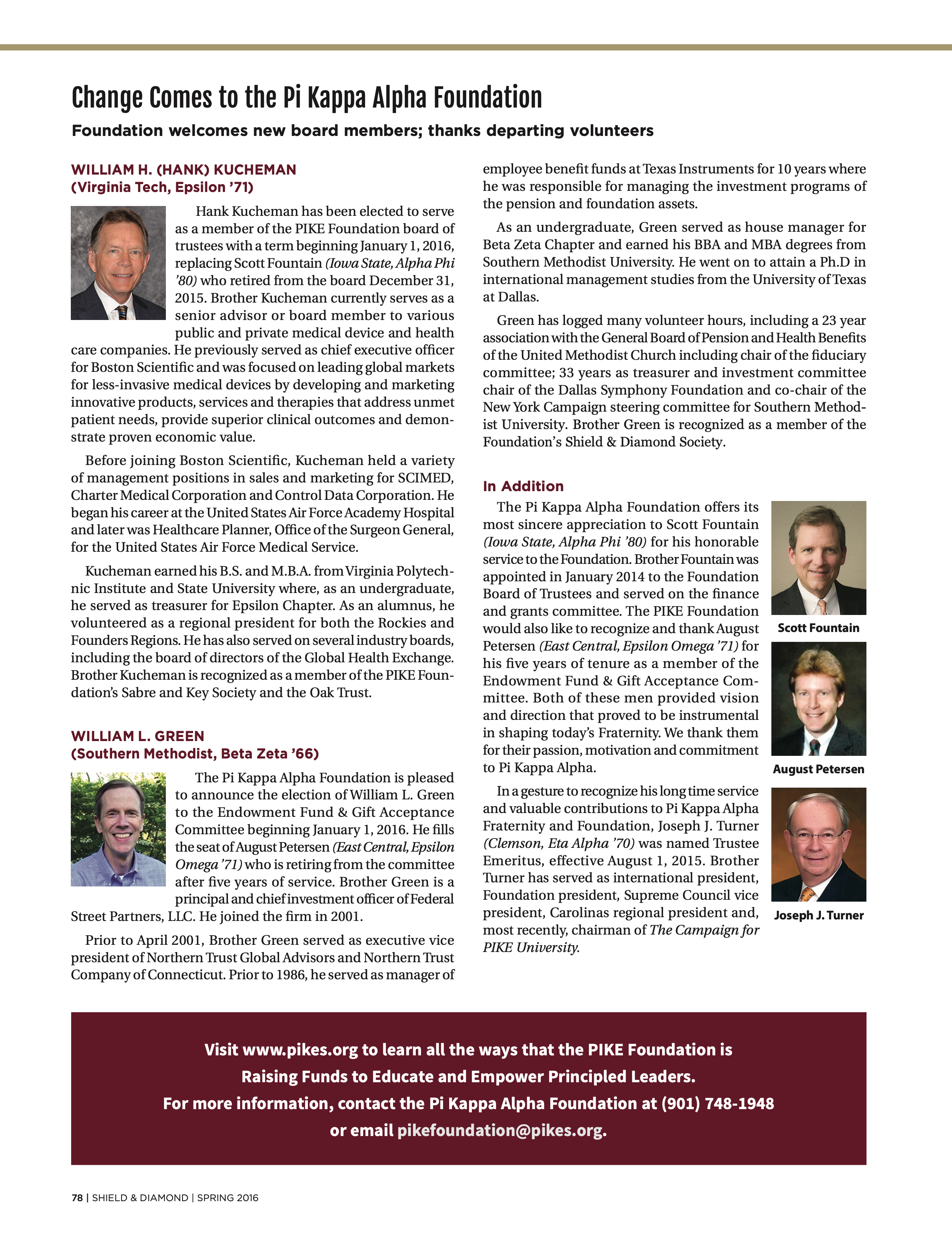 Change Comes to the Pi Kappa Alpha Foundation

Foundation welcomes new board members; thanks departing volunteers

WILLIAM H. (HANK) KUCHEMAN
(Virginia Tech, Epsilon '71)

Hank Kucheman has been elected to serve as a member of the PIKE Foundation board of trustees with a term beginning January 1, 2016, replacing Scott Fountain (Iowa State, Alpha Phi '80) who retired from the board December 31, 2015. Brother Kucheman currently serves as a senior advisor or board member to various public and private medical device and health care companies. He previously served as chief executive officer for Boston Scientific and was focused on leading global markets for less-invasive medical devices by developing and marketing innovative products, services and therapies that address unmet patient needs, provide superior clinical outcomes and demonstrate proven economic value.

Before joining Boston Scientific, Kucheman held a variety of management positions in sales and marketing for SCIMED, Charter Medical Corporation and Control Data Corporation. He began his career at the United States Air Force Academy Hospital and later was Healthcare Planner, Office of the Surgeon General, for the United States Air Force Medical Service.

Kucheman earned his B.S. and M.B.A. from Virginia Polytechnic Institute and State University where, as an undergraduate, he served as treasurer for Epsilon Chapter. As an alumnus, he volunteered as a regional president for both the Rockies and Founders Regions. He has also served on several industry boards, including the board of directors of the Global Health Exchange. Brother Kucheman is recognized as a member of the PIKE Foundation's Sabre and Key Society and the Oak Trust.

WILLIAM L. GREEN
(Southern Methodist, Beta Zeta '66)

The Pi Kappa Alpha Foundation is pleased to announce the election of William L. Green to the Endowment Fund & Gift Acceptance Committee beginning January 1, 2016. He fills the seat of August Petersen (East Central, Epsilon Omega '71) who is retiring from the committee after five years of service. Brother Green is a principal and chief investment officer of Federal Street Partners, LLC. He joined the firm in 2001.

Prior to April 2001, Brother Green served as executive vice president of Northern Trust Global Advisors and Northern Trust Company of Connecticut. Prior to 1986, he served as manager of employee benefit funds at Texas Instruments for 10 years where he was responsible for managing the investment programs of the pension and foundation assets.

As an undergraduate, Green served as house manager for Beta Zeta Chapter and earned his BBA and MBA degrees from Southern Methodist University. He went on to attain a Ph.D in international management studies from the University of Texas at Dallas.

Green has logged many volunteer hours, including a 23 year association with the General Board of Pension and Health Benefits of the United Methodist Church including chair of the fiduciary committee; 33 years as treasurer and investment committee chair of the Dallas Symphony Foundation and co-chair of the New York Campaign steering committee for Southern Methodist University. Brother Green is recognized as a member of the Foundation's Shield & Diamond Society.

In Addition

The Pi Kappa Alpha Foundation offers its most sincere appreciation to Scott Fountain (Iowa State, Alpha Phi '80) for his honorable service to the Foundation. Brother Fountain was appointed in January 2014 to the Foundation Board of Trustees and served on the finance and grants committee. The PIKE Foundation would also like to recognize and thank August Petersen (East Central, Epsilon Omega '71) for his five years of tenure as a member of the Endowment Fund & Gift Acceptance Committee. Both of these men provided vision and direction that proved to be instrumental in shaping today's Fraternity. We thank them for their passion, motivation and commitment to Pi Kappa Alpha.

In a gesture to recognize his long time service and valuable contributions to Pi Kappa Alpha Fraternity and Foundation, Joseph J. Turner (Clemson, Eta Alpha '70) was named Trustee Emeritus, effective August 1, 2015. Brother Turner has served as international president, Foundation president, Supreme Council vice president, Carolinas regional president and, most recently, chairman of The Campaign for PIKE University.

Scott Fountain

August Petersen

Joseph J. Turner

Visit www.pikes.org to learn all the ways that the PIKE Foundation is Raising Funds to Educate and Empower Principled Leaders.
For more information, contact the Pi Kappa Alpha Foundation at (901) 748-1948 or email pikefoundation@pikes.org.

78 | SHIELD & DIAMOND | SPRING 2016